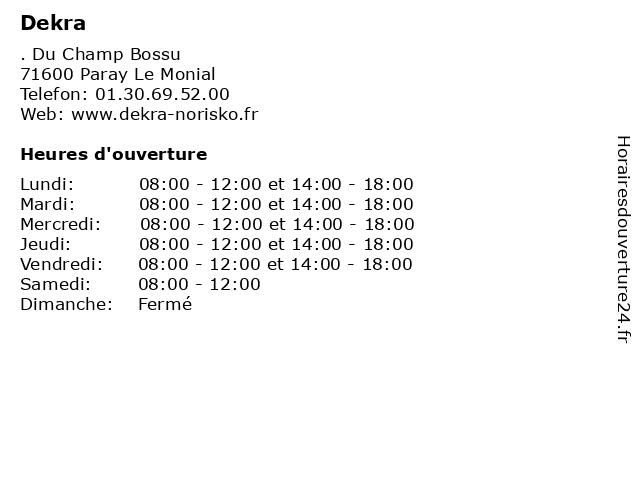 Dekra

. Du Champ Bossu
71600 Paray Le Monial
Telefon: 01.30.69.52.00
Web: www.dekra-norisko.fr

Heures d'ouverture

| | |
|---|---|
| Lundi: | 08:00 - 12:00 et 14:00 - 18:00 |
| Mardi: | 08:00 - 12:00 et 14:00 - 18:00 |
| Mercredi: | 08:00 - 12:00 et 14:00 - 18:00 |
| Jeudi: | 08:00 - 12:00 et 14:00 - 18:00 |
| Vendredi: | 08:00 - 12:00 et 14:00 - 18:00 |
| Samedi: | 08:00 - 12:00 |
| Dimanche: | Fermé |

Horairesdouverture24.fr